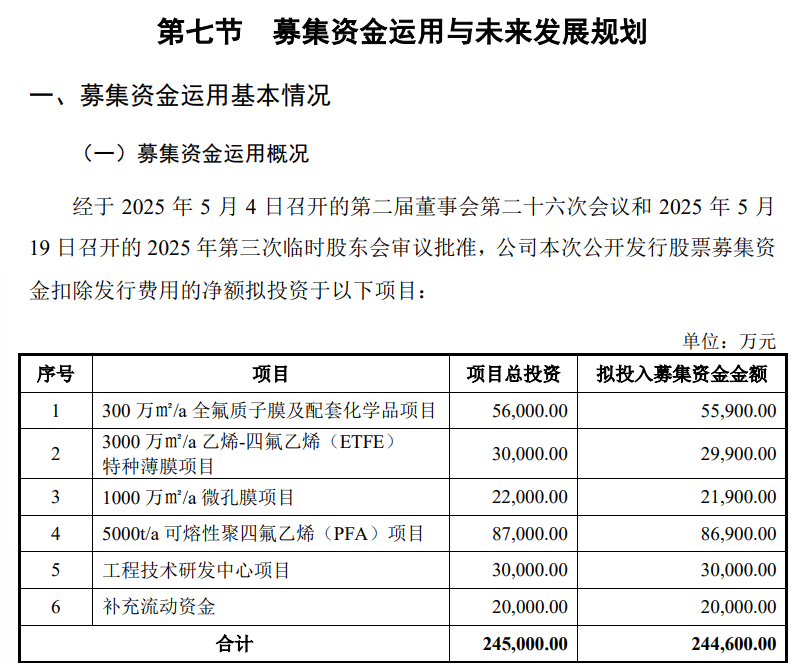 第七节　募集资金运用与未来发展规划

一、募集资金运用基本情况

（一）募集资金运用概况

经于 2025 年 5 月 4 日召开的第二届董事会第二十六次会议和 2025 年 5 月 19 日召开的 2025 年第三次临时股东会审议批准，公司本次公开发行股票募集资金扣除发行费用的净额拟投资于以下项目：

单位：万元

| 序号 | 项目 | 项目总投资 | 拟投入募集资金金额 |
|---|---|---|---|
| 1 | 300 万㎡/a 全氟质子膜及配套化学品项目 | 56,000.00 | 55,900.00 |
| 2 | 3000 万㎡/a 乙烯-四氟乙烯（ETFE）特种薄膜项目 | 30,000.00 | 29,900.00 |
| 3 | 1000 万㎡/a 微孔膜项目 | 22,000.00 | 21,900.00 |
| 4 | 5000t/a 可熔性聚四氟乙烯（PFA）项目 | 87,000.00 | 86,900.00 |
| 5 | 工程技术研发中心项目 | 30,000.00 | 30,000.00 |
| 6 | 补充流动资金 | 20,000.00 | 20,000.00 |
| 合计 | | 245,000.00 | 244,600.00 |